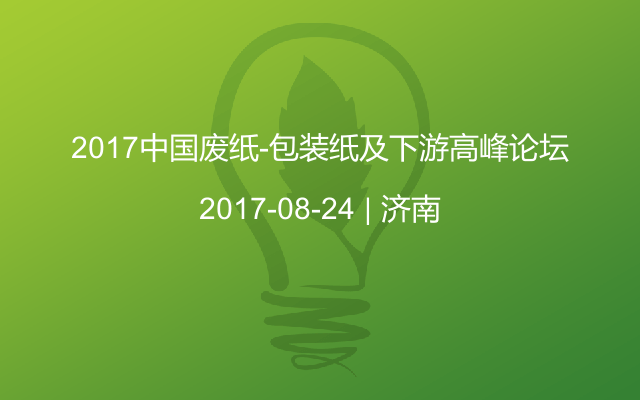 2017中国废纸-包装纸及下游高峰论坛

2017-08-24 | 济南